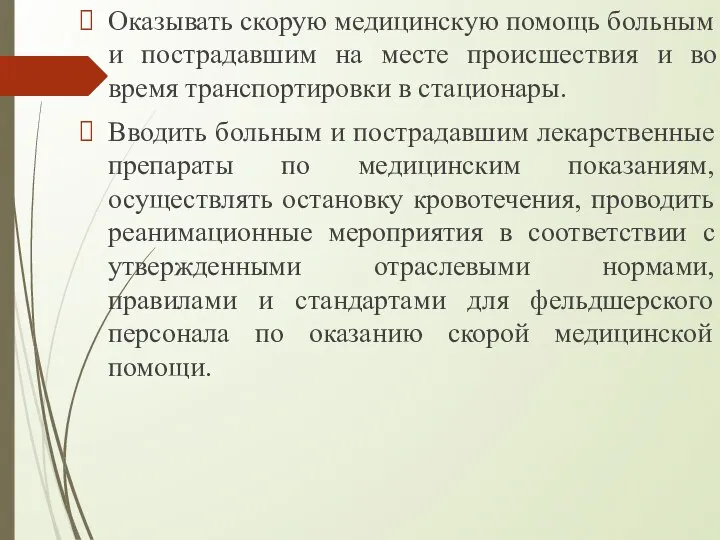 Оказывать скорую медицинскую помощь больным и пострадавшим на месте происшествия и во время транспортировки в стационары.

Вводить больным и пострадавшим лекарственные препараты по медицинским показаниям, осуществлять остановку кровотечения, проводить реанимационные мероприятия в соответствии с утвержденными отраслевыми нормами, правилами и стандартами для фельдшерского персонала по оказанию скорой медицинской помощи.